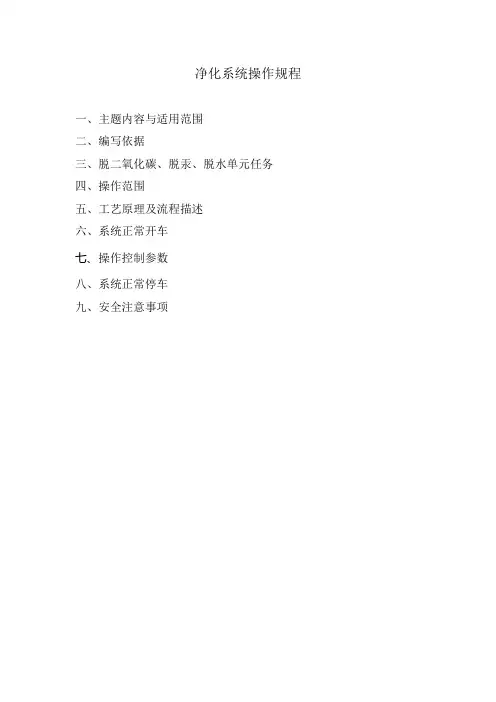 净化系统操作规程

一、主题内容与适用范围

二、编写依据

三、脱二氧化碳、脱汞、脱水单元任务

四、操作范围

五、工艺原理及流程描述

六、系统正常开车

七、操作控制参数

八、系统正常停车

九、安全注意事项